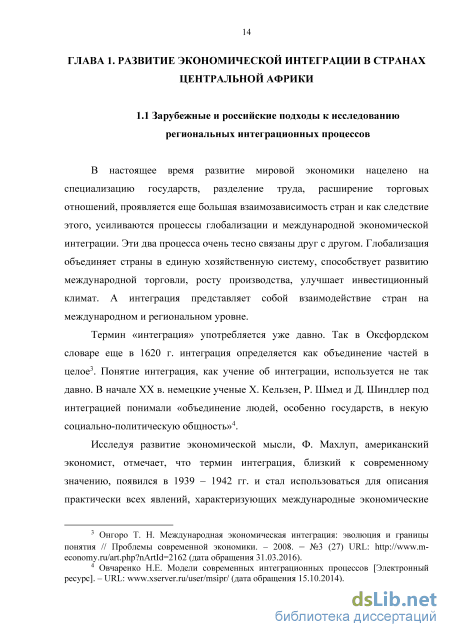 14

ГЛАВА 1. РАЗВИТИЕ ЭКОНОМИЧЕСКОЙ ИНТЕГРАЦИИ В СТРАНАХ ЦЕНТРАЛЬНОЙ АФРИКИ

1.1 Зарубежные и российские подходы к исследованию региональных интеграционных процессов

В настоящее время развитие мировой экономики нацелено на специализацию государств, разделение труда, расширение торговых отношений, проявляется еще большая взаимозависимость стран и как следствие этого, усиливаются процессы глобализации и международной экономической интеграции. Эти два процесса очень тесно связаны друг с другом. Глобализация объединяет страны в единую хозяйственную систему, способствует развитию международной торговли, росту производства, улучшает инвестиционный климат. А интеграция представляет собой взаимодействие стран на международном и региональном уровне.

Термин «интеграция» употребляется уже давно. Так в Оксфордском словаре еще в 1620 г. интеграция определяется как объединение частей в целое$^3$. Понятие интеграция, как учение об интеграции, используется не так давно. В начале XX в. немецкие ученые Х. Кельзен, Р. Шмед и Д. Шиндлер под интеграцией понимали «объединение людей, особенно государств, в некую социально-политическую общность»$^4$.

Исследуя развитие экономической мысли, Ф. Махлуп, американский экономист, отмечает, что термин интеграция, близкий к современному значению, появился в 1939 – 1942 гг. и стал использоваться для описания практически всех явлений, характеризующих международные экономические

$^3$ Онгоро Т. Н. Международная экономическая интеграция: эволюция и границы понятия // Проблемы современной экономики. – 2008. – №3 (27) URL: http://www.m-economy.ru/art.php?nArtId=2162 (дата обращения 31.03.2016).

$^4$ Овчаренко Н.Е. Модели современных интеграционных процессов [Электронный ресурс]. – URL: www.xserver.ru/user/msipr/ (дата обращения 15.10.2014).

dsLib.net
библиотека диссертаций